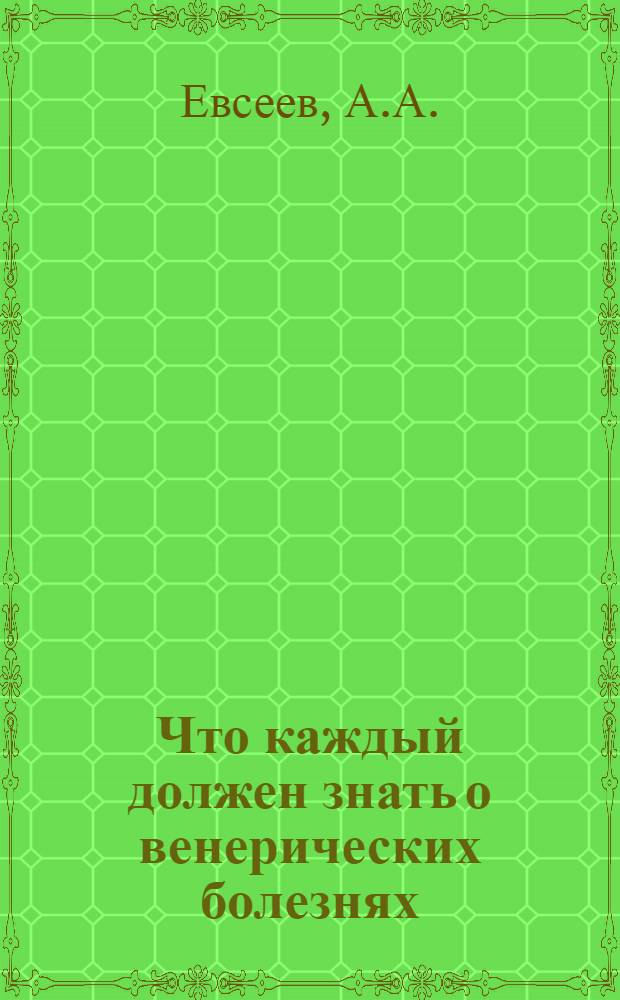 Евсеев, А.А.

Что каждый должен знать о венерических болезнях